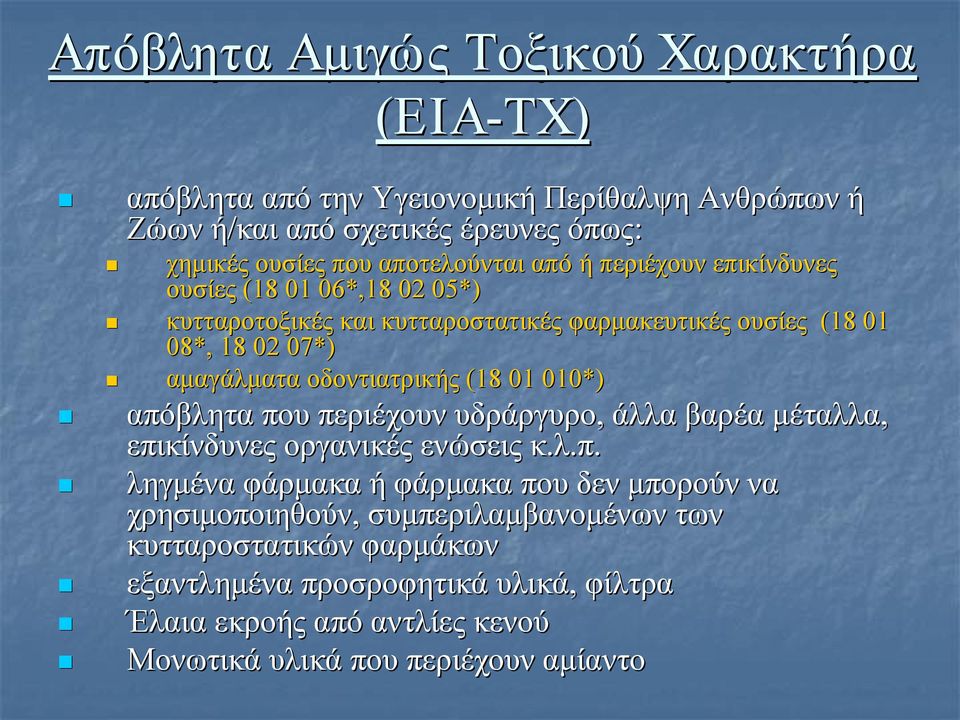 Απόβλητα Αμιγώς Τοξικού Χαρακτήρα (ΕΙΑ-ΤΧ)

απόβλητα από την Υγειονομική Περίθαλψη Ανθρώπων ή Ζώων ή/και από σχετικές έρευνες όπως:

χημικές ουσίες που αποτελούνται από ή περιέχουν επικίνδυνες ουσίες (18 01 06*,18 02 05*)

κυτταροτοξικές και κυτταροστατικές φαρμακευτικές ουσίες (18 01 08*, 18 02 07*)

αμαγάλματα οδοντιατρικής (18 01 010*)

απόβλητα που περιέχουν υδράργυρο, άλλα βαρέα μέταλλα, επικίνδυνες οργανικές ενώσεις κ.λ.π.

ληγμένα φάρμακα ή φάρμακα που δεν μπορούν να χρησιμοποιηθούν, συμπεριλαμβανομένων των κυτταροστατικών φαρμάκων

εξαντλημένα προσροφητικά υλικά, φίλτρα

Έλαια εκροής από αντλίες κενού

Μονωτικά υλικά που περιέχουν αμίαντο